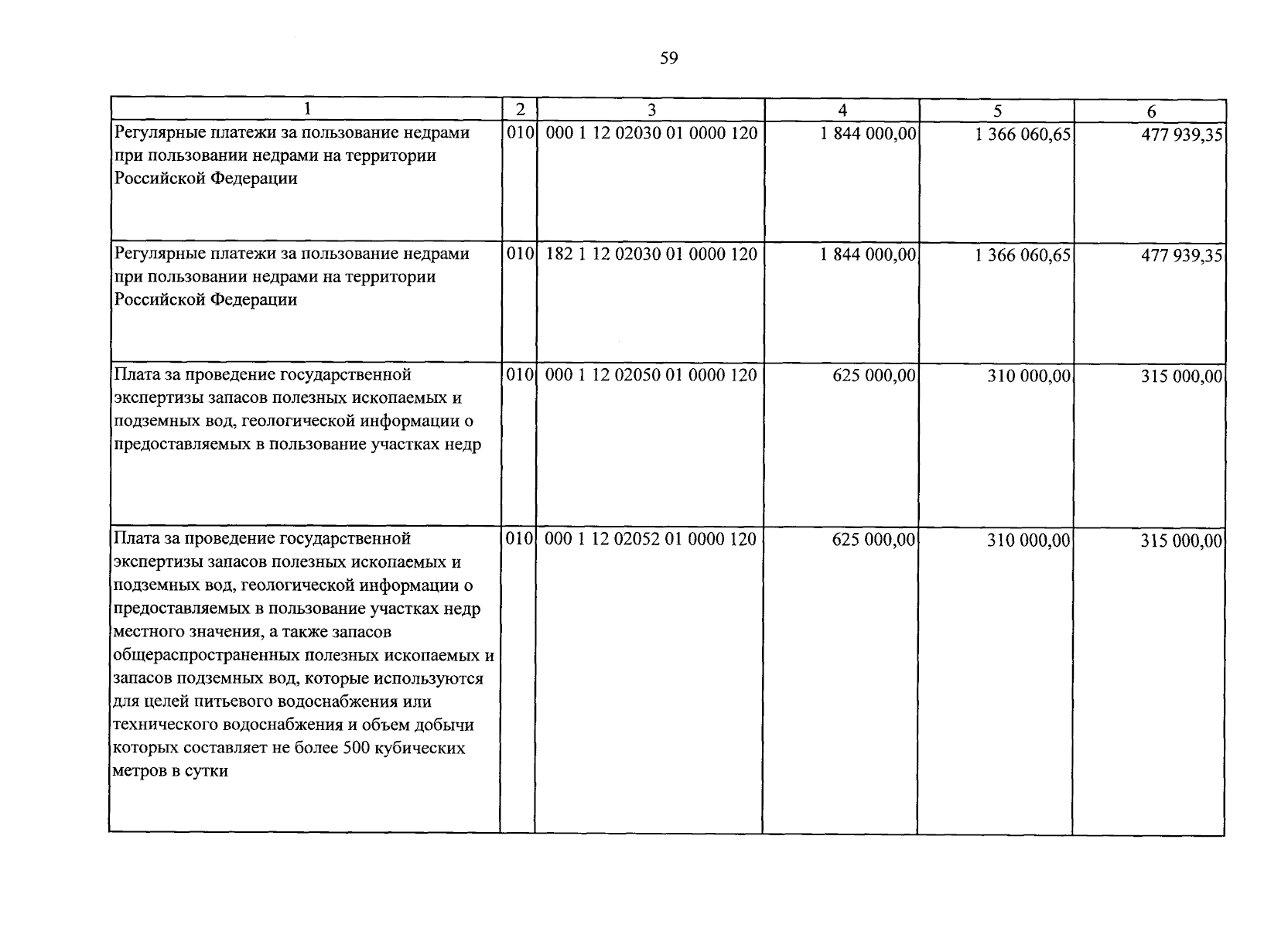 59

| 1 | 2 | 3 | 4 | 5 | 6 |
|---|---|---|---|---|---|
| Регулярные платежи за пользование недрами при пользовании недрами на территории Российской Федерации | 010 | 000 1 12 02030 01 0000 120 | 1 844 000,00 | 1 366 060,65 | 477 939,35 |
| Регулярные платежи за пользование недрами при пользовании недрами на территории Российской Федерации | 010 | 182 1 12 02030 01 0000 120 | 1 844 000,00 | 1 366 060,65 | 477 939,35 |
| Плата за проведение государственной экспертизы запасов полезных ископаемых и подземных вод, геологической информации о предоставляемых в пользование участках недр | 010 | 000 1 12 02050 01 0000 120 | 625 000,00 | 310 000,00 | 315 000,00 |
| Плата за проведение государственной экспертизы запасов полезных ископаемых и подземных вод, геологической информации о предоставляемых в пользование участках недр местного значения, а также запасов общераспространенных полезных ископаемых и запасов подземных вод, которые используются для целей питьевого водоснабжения или технического водоснабжения и объем добычи которых составляет не более 500 кубических метров в сутки | 010 | 000 1 12 02052 01 0000 120 | 625 000,00 | 310 000,00 | 315 000,00 |